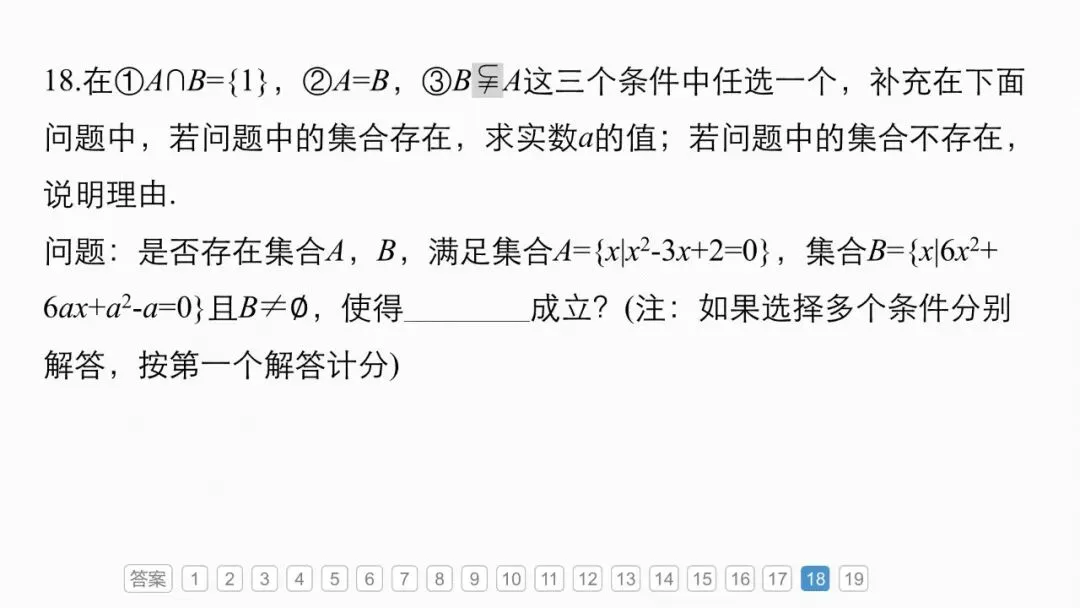 18.在①$A\cap B=\{1\}$，②$A=B$，③$B\subsetneqq A$这三个条件中任选一个，补充在下面问题中，若问题中的集合存在，求实数$a$的值；若问题中的集合不存在，说明理由.

问题：是否存在集合$A$，$B$，满足集合$A=\{x|x^2-3x+2=0\}$，集合$B=\{x|6x^2+6ax+a^2-a=0\}$且$B\neq\emptyset$，使得____成立？(注：如果选择多个条件分别解答，按第一个解答计分)

答案 1 2 3 4 5 6 7 8 9 10 11 12 13 14 15 16 17 18 19